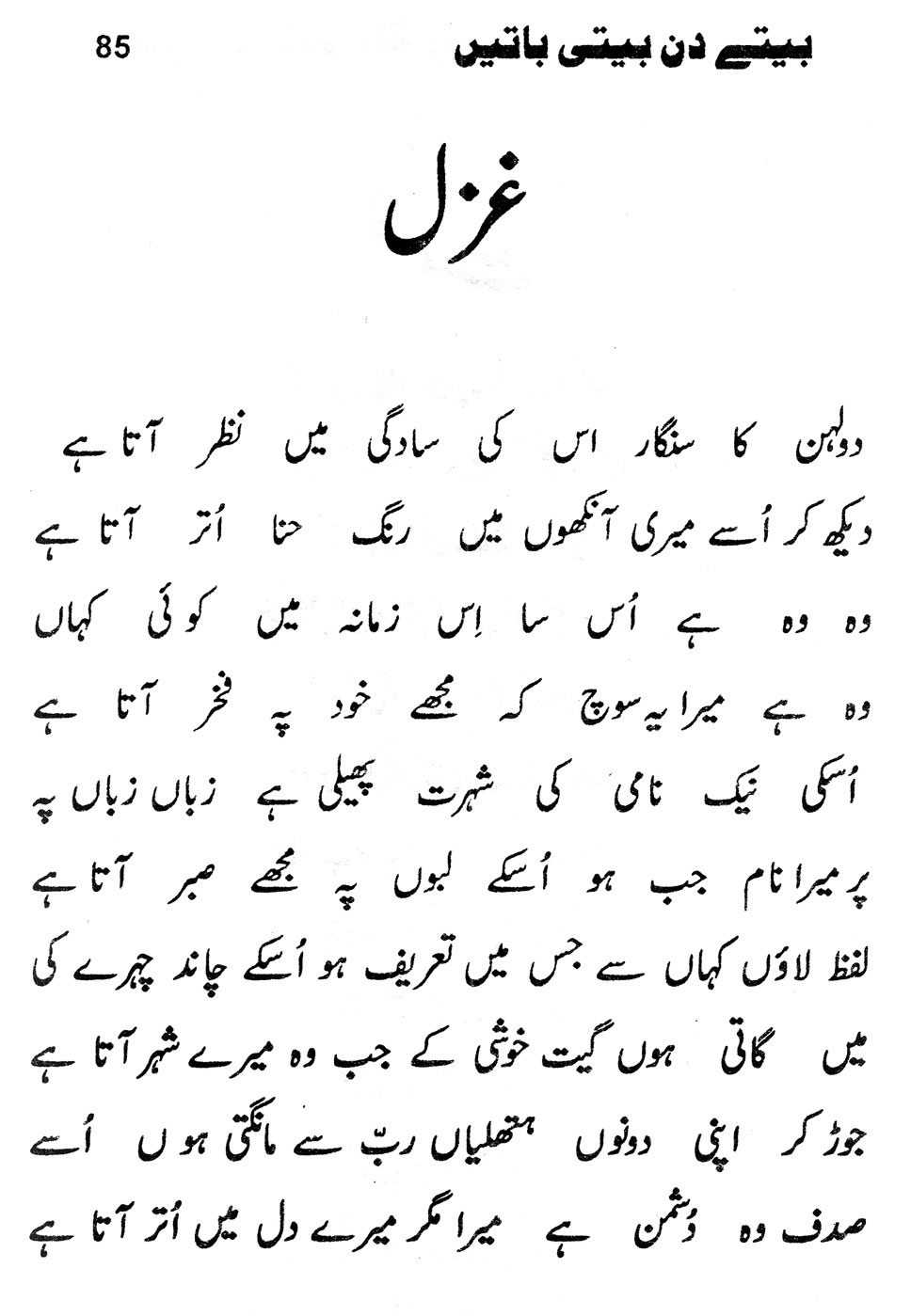 بیتے دن بیتی باتیں 85

غزل

دولہن کا سنگار اس کی سادگی میں نظر آتا ہے
دیکھ کر اُسے میری آنکھوں میں رنگ حنا اُتر آتا ہے

وہ وہ ہے اُس سا اِس زمانہ میں کوئی کہاں
وہ ہے میرا یہ سوچ کہ مجھے خود پہ فخر آتا ہے

اُسکی نیک نامی کی شہرت پھیلی ہے زباں زباں پہ
پر میرا نام جب ہو اُسکے لبوں پہ مجھے صبر آتا ہے

لفظ لاؤں کہاں سے جس میں تعریف ہو اُسکے چاند چہرے کی
میں گاتی ہوں گیت خوشی کے جب وہ میرے شہر آتا ہے

جوڑ کر اپنی دونوں ہتھلیاں ربّ سے مانگتی ہوں اُسے
صدف وہ دُشمن ہے میرا مگر میرے دل میں اُتر آتا ہے